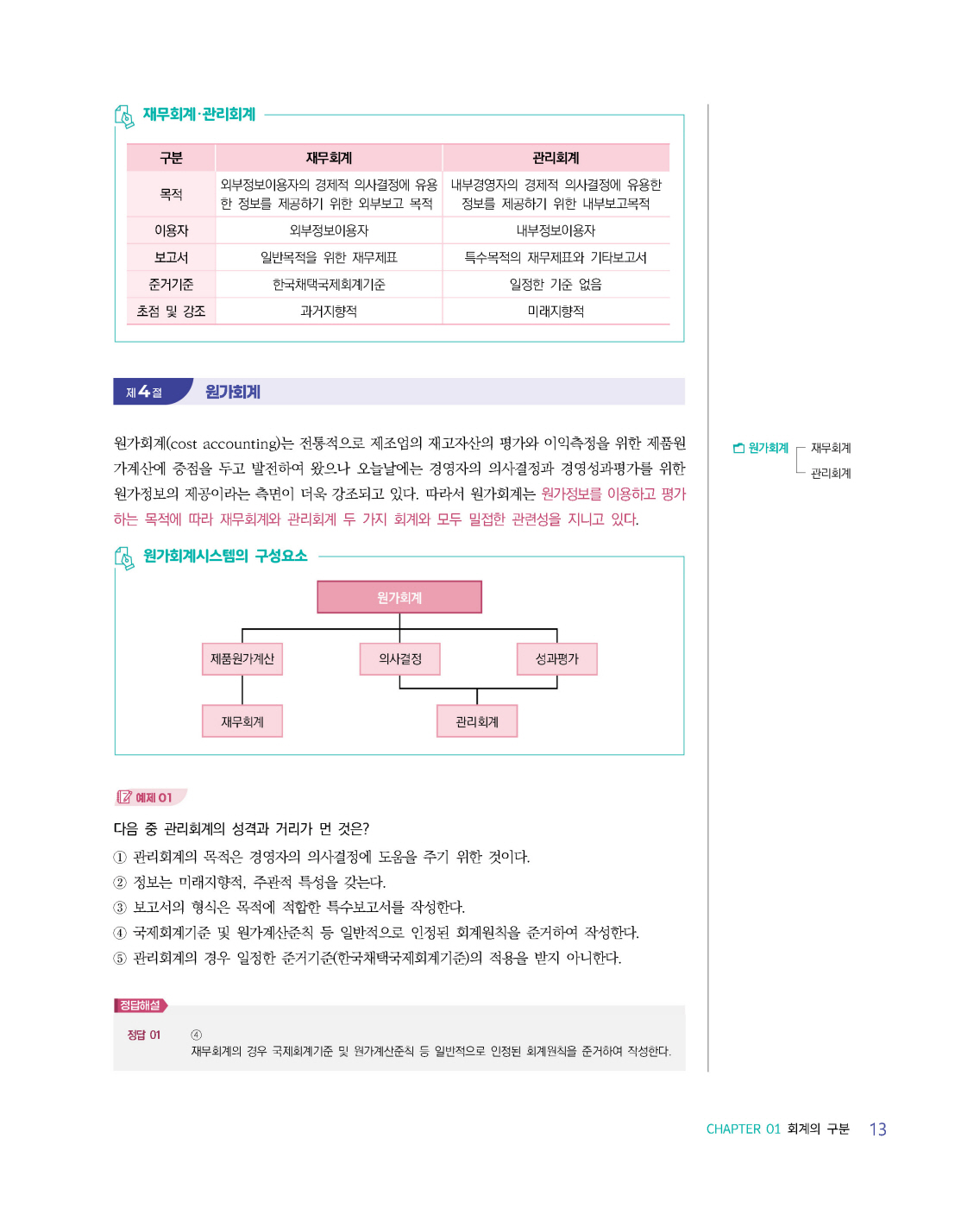 재무회계·관리회계

| 구분 | 재무회계 | 관리회계 |
|---|---|---|
| 목적 | 외부정보이용자의 경제적 의사결정에 유용한 정보를 제공하기 위한 외부보고 목적 | 내부경영자의 경제적 의사결정에 유용한 정보를 제공하기 위한 내부보고목적 |
| 이용자 | 외부정보이용자 | 내부정보이용자 |
| 보고서 | 일반목적을 위한 재무제표 | 특수목적의 재무제표와 기타보고서 |
| 준거기준 | 한국채택국제회계기준 | 일정한 기준 없음 |
| 초점 및 강조 | 과거지향적 | 미래지향적 |

제4절 원가회계

원가회계(cost accounting)는 전통적으로 제조업의 재고자산의 평가와 이익측정을 위한 제품원가계산에 중점을 두고 발전하여 왔으나 오늘날에는 경영자의 의사결정과 경영성과평가를 위한 원가정보의 제공이라는 측면이 더욱 강조되고 있다. 따라서 원가회계는 원가정보를 이용하고 평가하는 목적에 따라 재무회계와 관리회계 두 가지 회계와 모두 밀접한 관련성을 지니고 있다.

원가회계 재무회계 관리회계

원가회계시스템의 구성요소

원가회계
제품원가계산
의사결정
성과평가
재무회계
관리회계

예제 01

다음 중 관리회계의 성격과 거리가 먼 것은?
① 관리회계의 목적은 경영자의 의사결정에 도움을 주기 위한 것이다.
② 정보는 미래지향적, 주관적 특성을 갖는다.
③ 보고서의 형식은 목적에 적합한 특수보고서를 작성한다.
④ 국제회계기준 및 원가계산준칙 등 일반적으로 인정된 회계원칙을 준거하여 작성한다.
⑤ 관리회계의 경우 일정한 준거기준(한국채택국제회계기준)의 적용을 받지 아니한다.

정답해설

정답 01 ④
재무회계의 경우 국제회계기준 및 원가계산준칙 등 일반적으로 인정된 회계원칙을 준거하여 작성한다.

CHAPTER 01 회계의 구분 13